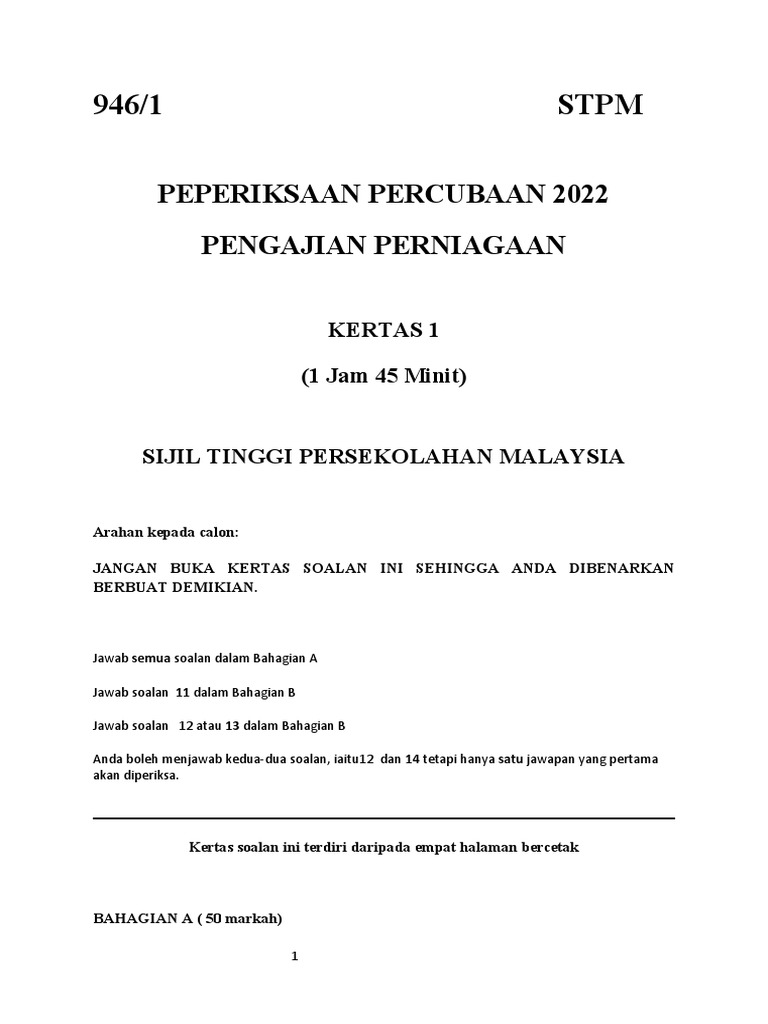 946/1 STPM

PEPERIKSAAN PERCUBAAN 2022

PENGAJIAN PERNIAGAAN

KERTAS 1

(1 Jam 45 Minit)

SIJIL TINGGI PERSEKOLAHAN MALAYSIA

Arahan kepada calon:

JANGAN BUKA KERTAS SOALAN INI SEHINGGA ANDA DIBENARKAN BERBUAT DEMIKIAN.

Jawab semua soalan dalam Bahagian A

Jawab soalan 11 dalam Bahagian B

Jawab soalan 12 atau 13 dalam Bahagian B

Anda boleh menjawab kedua-dua soalan, iaitu12 dan 14 tetapi hanya satu jawapan yang pertama akan diperiksa.

Kertas soalan ini terdiri daripada empat halaman bercetak

BAHAGIAN A ( 50 markah)

1